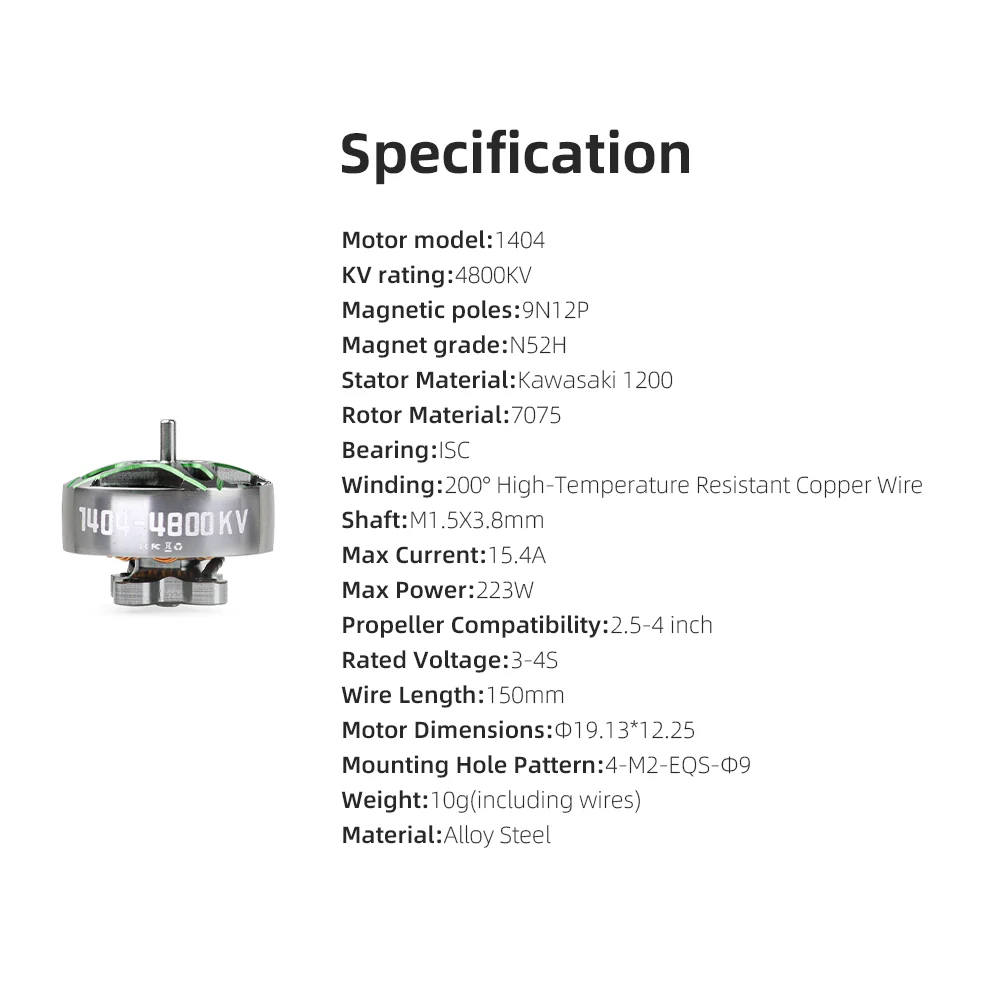 Specification

1404-4800KV

Motor model:1404
KV rating:4800KV
Magnetic poles:9N12P
Magnet grade:N52H
Stator Material:Kawasaki 1200
Rotor Material:7075
Bearing:ISC
Winding:200° High-Temperature Resistant Copper Wire
Shaft:M1.5X3.8mm
Max Current:15.4A
Max Power:223W
Propeller Compatibility:2.5-4 inch
Rated Voltage:3-4S
Wire Length:150mm
Motor Dimensions:Φ19.13*12.25
Mounting Hole Pattern:4-M2-EQS-Φ9
Weight:10g(including wires)
Material:Alloy Steel